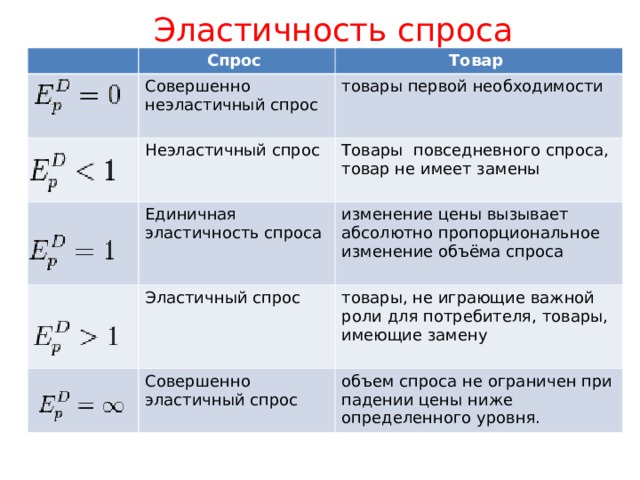 Эластичность спроса

|  | Спрос | Товар |
|---|---|---|
| $E_p^D = 0$ | Совершенно неэластичный спрос | товары первой необходимости |
| $E_p^D < 1$ | Неэластичный спрос | Товары  повседневного спроса, товар не имеет замены |
| $E_p^D = 1$ | Единичная эластичность спроса | изменение цены вызывает абсолютно пропорциональное изменение объёма спроса |
| $E_p^D > 1$ | Эластичный спрос | товары, не играющие важной роли для потребителя, товары, имеющие замену |
| $E_p^D = \infty$ | Совершенно эластичный спрос | объем спроса не ограничен при падении цены ниже определенного уровня. |